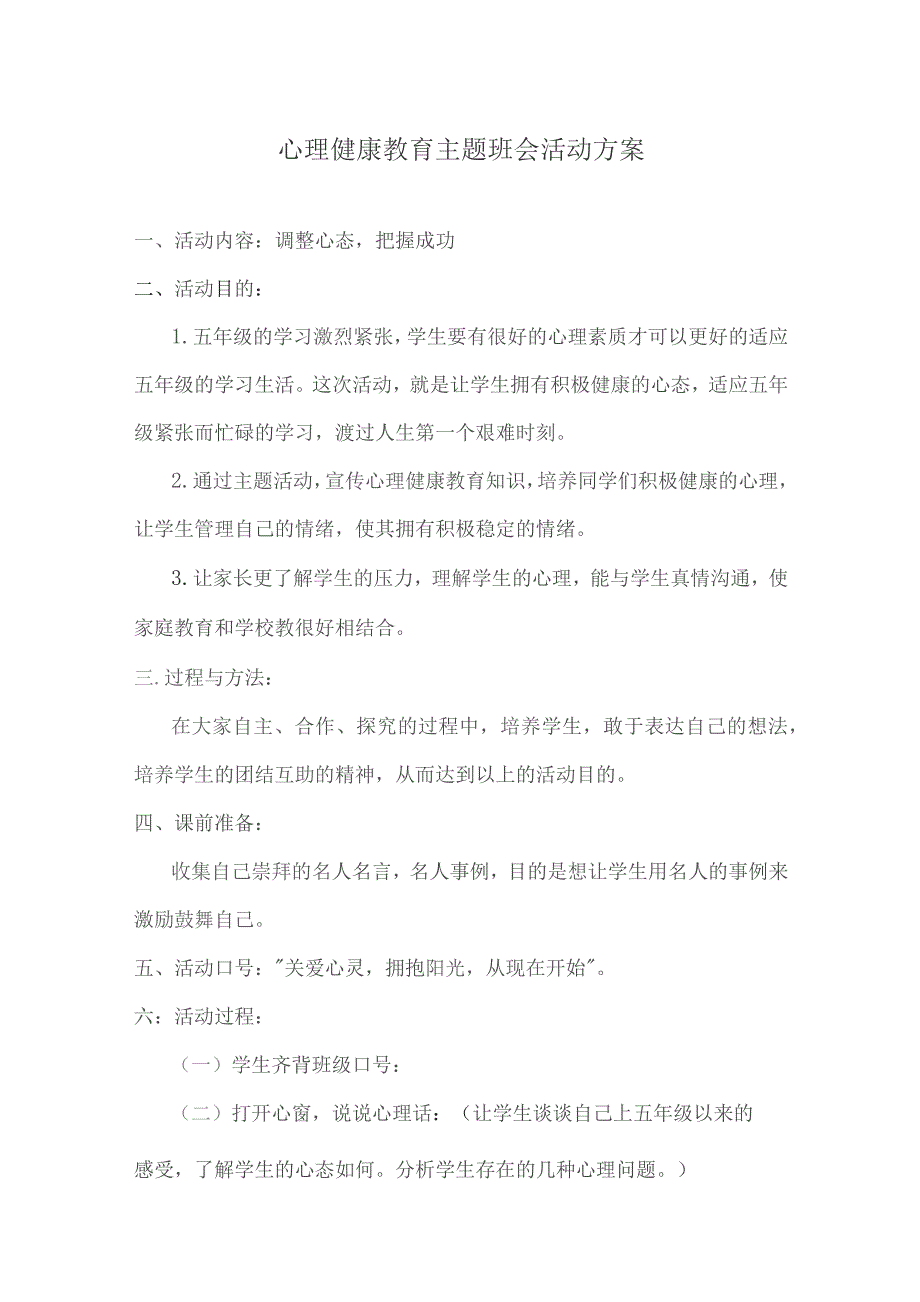 心理健康教育主题班会活动方案

一、活动内容：调整心态，把握成功

二、活动目的：

1.五年级的学习激烈紧张，学生要有很好的心理素质才可以更好的适应五年级的学习生活。这次活动，就是让学生拥有积极健康的心态，适应五年级紧张而忙碌的学习，渡过人生第一个艰难时刻。

2.通过主题活动，宣传心理健康教育知识，培养同学们积极健康的心理，让学生管理自己的情绪，使其拥有积极稳定的情绪。

3.让家长更了解学生的压力，理解学生的心理，能与学生真情沟通，使家庭教育和学校教很好相结合。

三.过程与方法：

在大家自主、合作、探究的过程中，培养学生，敢于表达自己的想法，培养学生的团结互助的精神，从而达到以上的活动目的。

四、课前准备：

收集自己崇拜的名人名言，名人事例，目的是想让学生用名人的事例来激励鼓舞自己。

五、活动口号："关爱心灵，拥抱阳光，从现在开始"。

六：活动过程：

（一）学生齐背班级口号：

（二）打开心窗，说说心理话：（让学生谈谈自己上五年级以来的感受，了解学生的心态如何。分析学生存在的几种心理问题。）